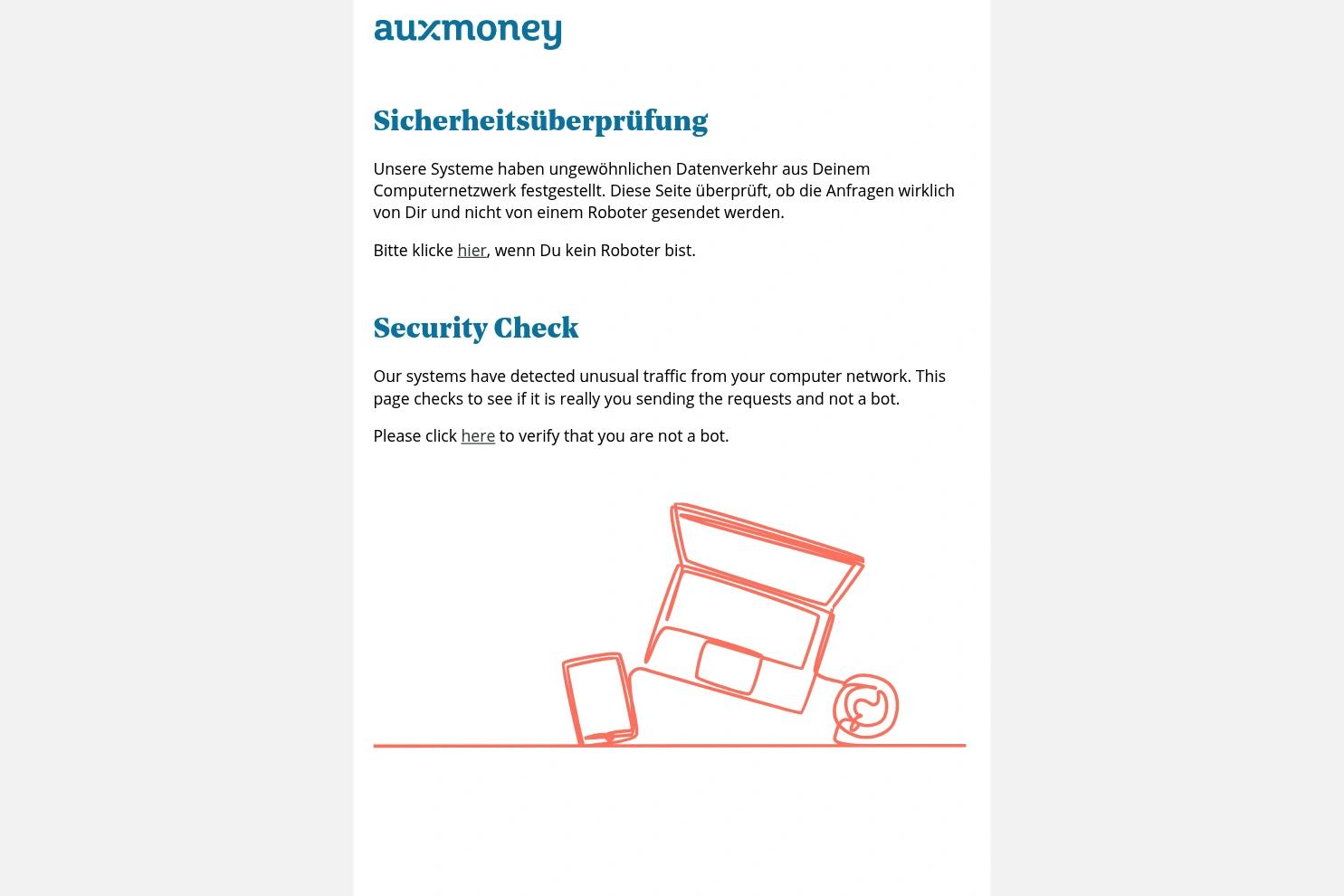 auxmoney

Sicherheitsüberprüfung

Unsere Systeme haben ungewöhnlichen Datenverkehr aus Deinem Computernetzwerk festgestellt. Diese Seite überprüft, ob die Anfragen wirklich von Dir und nicht von einem Roboter gesendet werden.

Bitte klicke hier, wenn Du kein Roboter bist.

Security Check

Our systems have detected unusual traffic from your computer network. This page checks to see if it is really you sending the requests and not a bot.

Please click here to verify that you are not a bot.